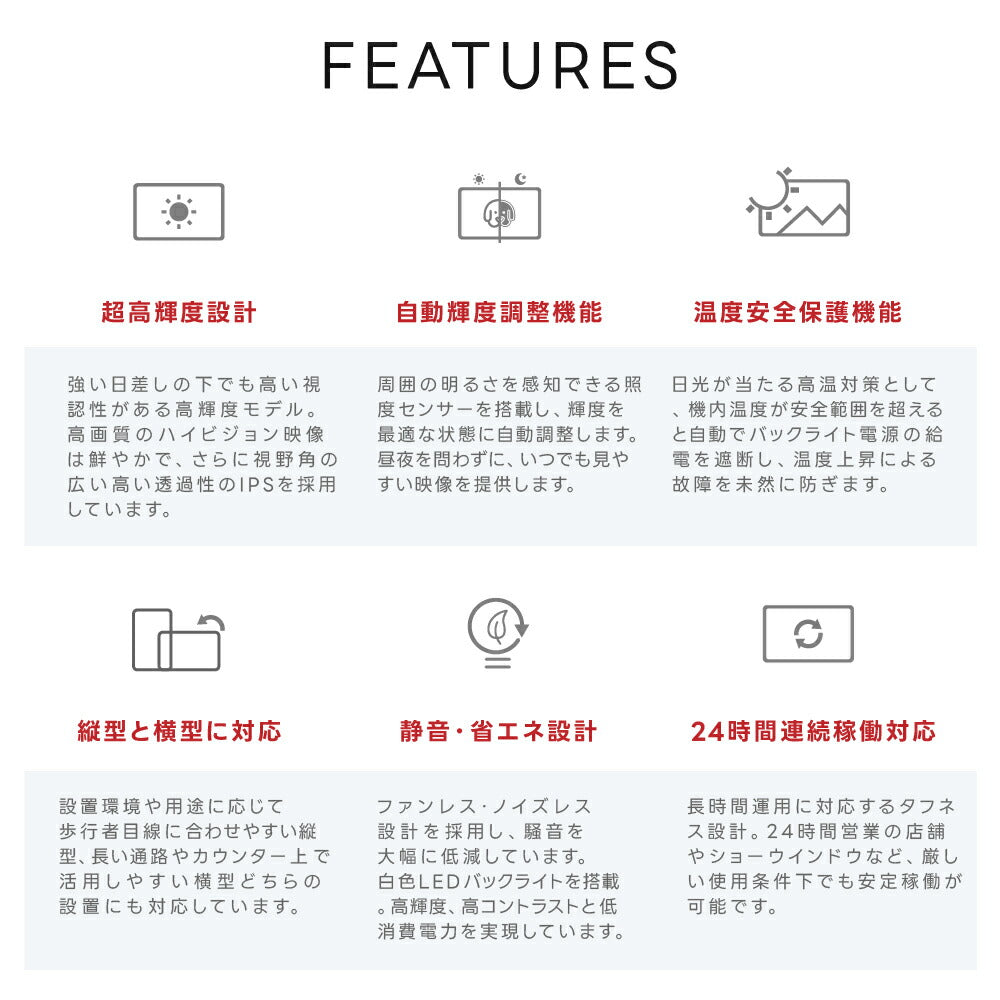 FEATURES

超高輝度設計

強い日差しの下でも高い視認性がある高輝度モデル。高画質のハイビジョン映像は鮮やかで、さらに視野角の広い高い透過性のIPSを採用しています。

自動輝度調整機能

周囲の明るさを感知できる照度センサーを搭載し、輝度を最適な状態に自動調整します。昼夜を問わずに、いつでも見やすい映像を提供します。

温度安全保護機能

日光が当たる高温対策として、機内温度が安全範囲を超えると自動でバックライト電源の給電を遮断し、温度上昇による故障を未然に防ぎます。

縦型と横型に対応

設置環境や用途に応じて歩行者目線に合わせやすい縦型、長い通路やカウンター上で活用しやすい横型どちらの設置にも対応しています。

静音・省エネ設計

ファンレス・ノイズレス設計を採用し、騒音を大幅に低減しています。白色LEDバックライトを搭載。高輝度、高コントラストと低消費電力を実現しています。

24時間連続稼働対応

長時間運用に対応するタフネス設計。24時間営業の店舗やショーウインドウなど、厳しい使用条件下でも安定稼働が可能です。